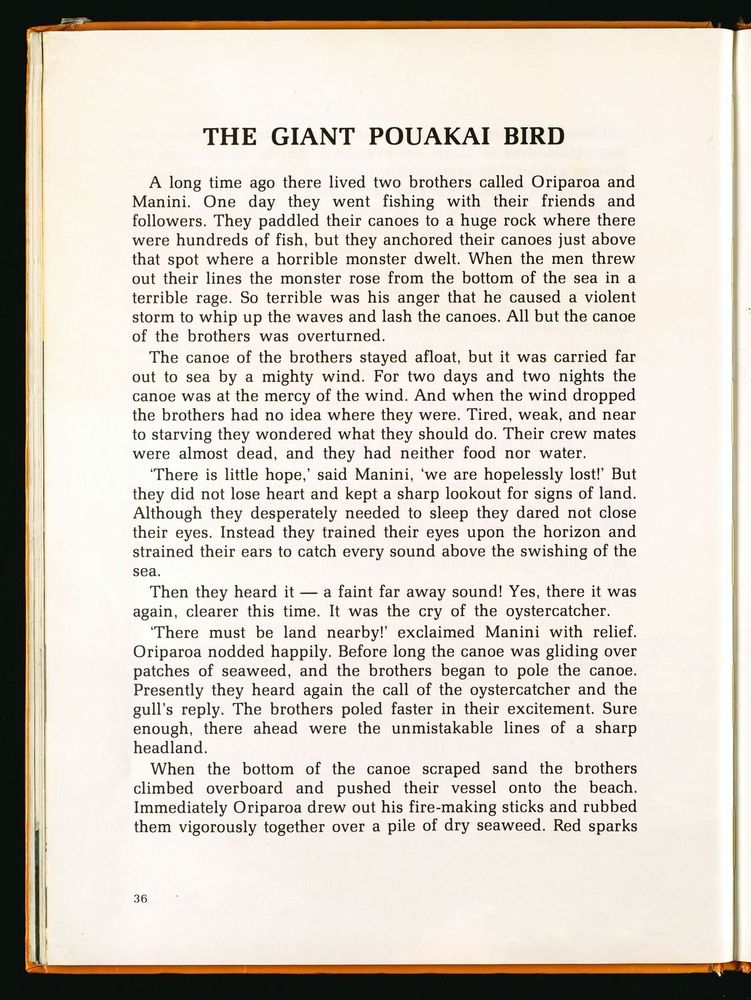 THE GIANT POUAKAI BIRD

A long time ago there lived two brothers called Oriparoa and Manini. One day they went fishing with their friends and followers. They paddled their canoes to a huge rock where there were hundreds of fish, but they anchored their canoes just above that spot where a horrible monster dwelt. When the men threw out their lines the monster rose from the bottom of the sea in a terrible rage. So terrible was his anger that he caused a violent storm to whip up the waves and lash the canoes. All but the canoe of the brothers was overturned.

The canoe of the brothers stayed afloat, but it was carried far out to sea by a mighty wind. For two days and two nights the canoe was at the mercy of the wind. And when the wind dropped the brothers had no idea where they were. Tired, weak, and near to starving they wondered what they should do. Their crew mates were almost dead, and they had neither food nor water.

'There is little hope,' said Manini, 'we are hopelessly lost!' But they did not lose heart and kept a sharp lookout for signs of land. Although they desperately needed to sleep they dared not close their eyes. Instead they trained their eyes upon the horizon and strained their ears to catch every sound above the swishing of the sea.

Then they heard it — a faint far away sound! Yes, there it was again, clearer this time. It was the cry of the oystercatcher.

'There must be land nearby!' exclaimed Manini with relief. Oriparoa nodded happily. Before long the canoe was gliding over patches of seaweed, and the brothers began to pole the canoe. Presently they heard again the call of the oystercatcher and the gull's reply. The brothers poled faster in their excitement. Sure enough, there ahead were the unmistakable lines of a sharp headland.

When the bottom of the canoe scraped sand the brothers climbed overboard and pushed their vessel onto the beach. Immediately Oriparoa drew out his fire-making sticks and rubbed them vigorously together over a pile of dry seaweed. Red sparks

36